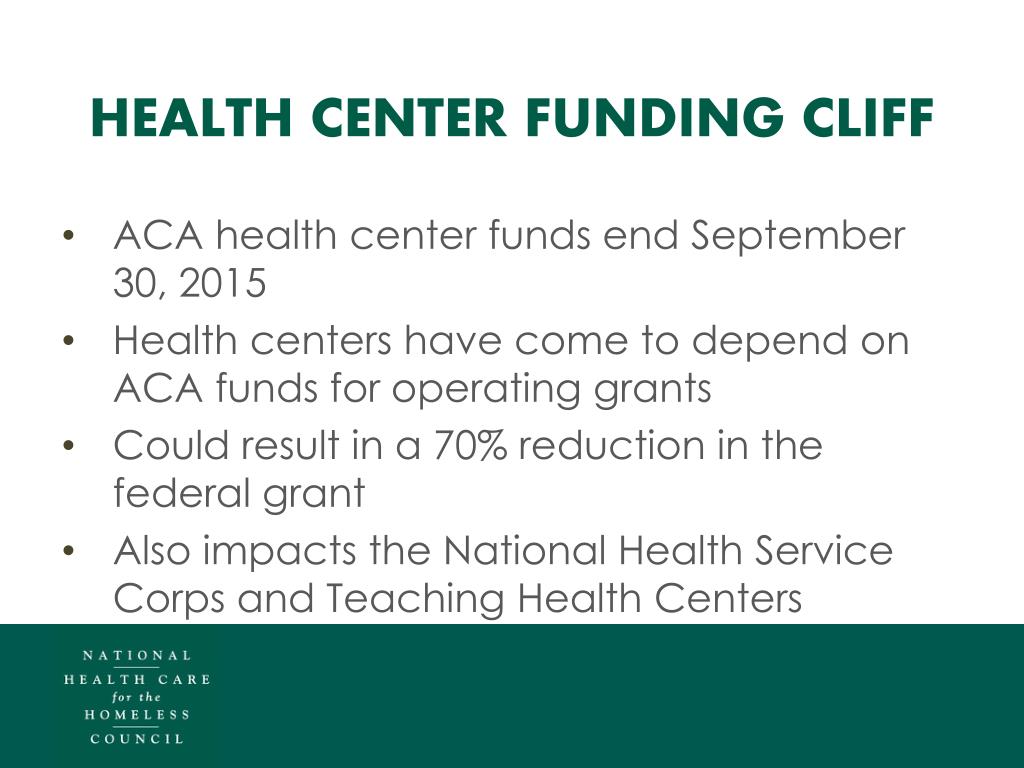 HEALTH CENTER FUNDING CLIFF

• ACA health center funds end September 30, 2015
• Health centers have come to depend on ACA funds for operating grants
• Could result in a 70% reduction in the federal grant
• Also impacts the National Health Service Corps and Teaching Health Centers

NATIONAL
HEALTH CARE
for the
HOMELESS
COUNCIL